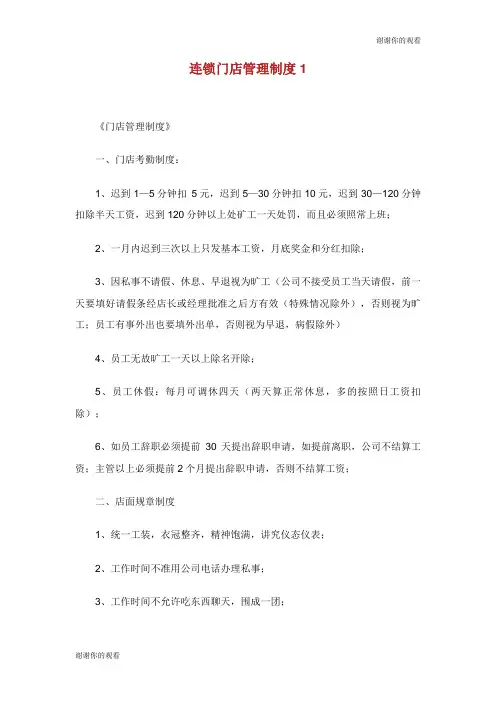 谢谢你的观看

连锁门店管理制度 1

《门店管理制度》

一、门店考勤制度：

1、迟到 1—5 分钟扣 5 元，迟到 5—30 分钟扣 10 元，迟到 30—120 分钟扣除半天工资，迟到 120 分钟以上处旷工一天处罚，而且必须照常上班；

2、一月内迟到三次以上只发基本工资，月底奖金和分红扣除；

3、因私事不请假、休息、早退视为旷工（公司不接受员工当天请假，前一天要填好请假条经店长或经理批准之后方有效（特殊情况除外），否则视为旷工；员工有事外出也要填外出单，否则视为早退，病假除外）

4、员工无故旷工一天以上除名开除；

5、员工休假：每月可调休四天（两天算正常休息，多的按照日工资扣除）；

6、如员工辞职必须提前 30 天提出辞职申请，如提前离职，公司不结算工资；主管以上必须提前 2 个月提出辞职申请，否则不结算工资；

二、店面规章制度

1、统一工装，衣冠整齐，精神饱满，讲究仪态仪表；

2、工作时间不准用公司电话办理私事；

3、工作时间不允许吃东西聊天，围成一团；

谢谢你的观看